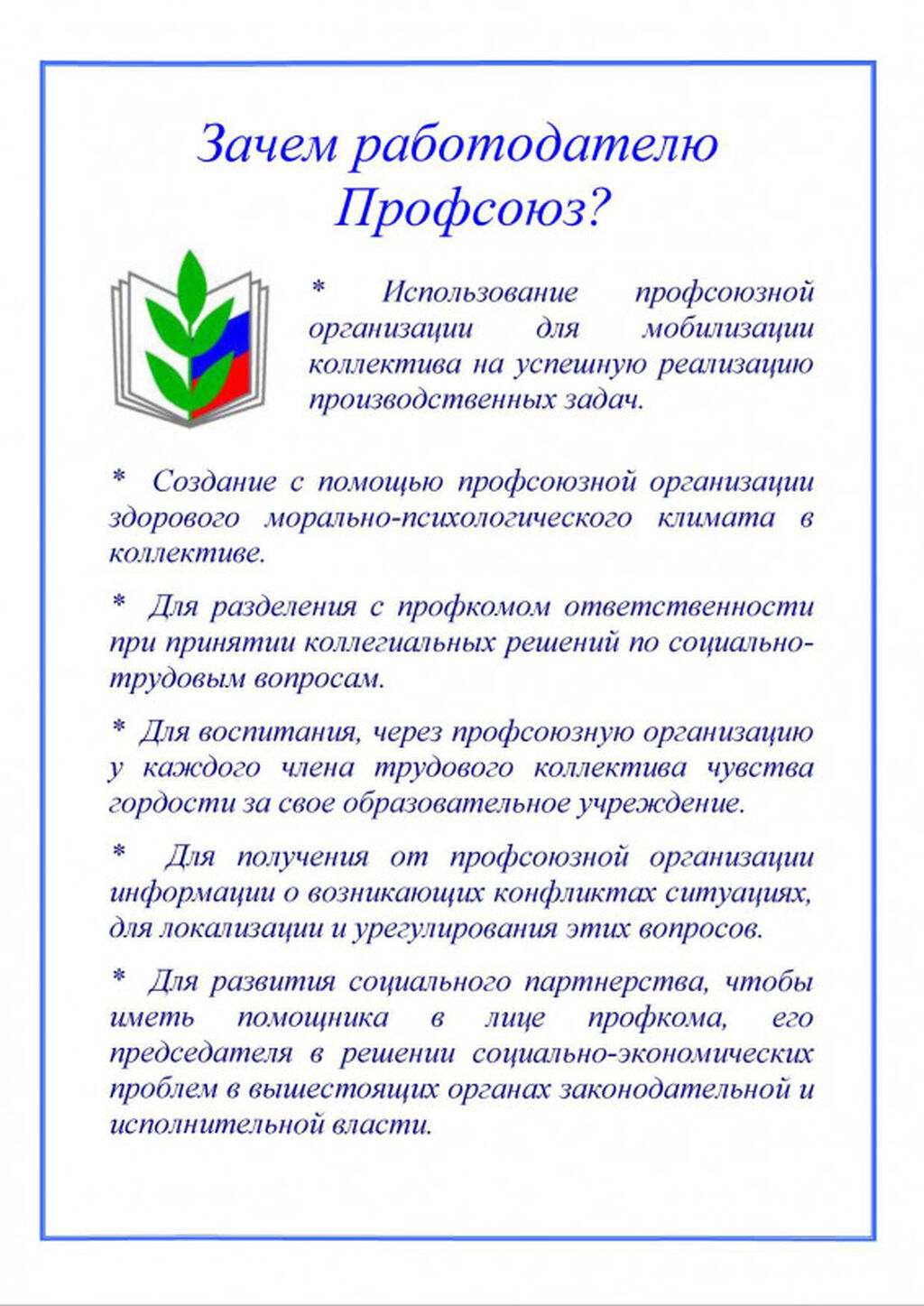 Зачем работодателю Профсоюз?

* Использование профсоюзной организации для мобилизации коллектива на успешную реализацию производственных задач.

* Создание с помощью профсоюзной организации здорового морально-психологического климата в коллективе.

* Для разделения с профкомом ответственности при принятии коллегиальных решений по социально-трудовым вопросам.

* Для воспитания, через профсоюзную организацию у каждого члена трудового коллектива чувства гордости за свое образовательное учреждение.

* Для получения от профсоюзной организации информации о возникающих конфликтах ситуациях, для локализации и урегулирования этих вопросов.

* Для развития социального партнерства, чтобы иметь помощника в лице профкома, его председателя в решении социально-экономических проблем в вышестоящих органах законодательной и исполнительной власти.